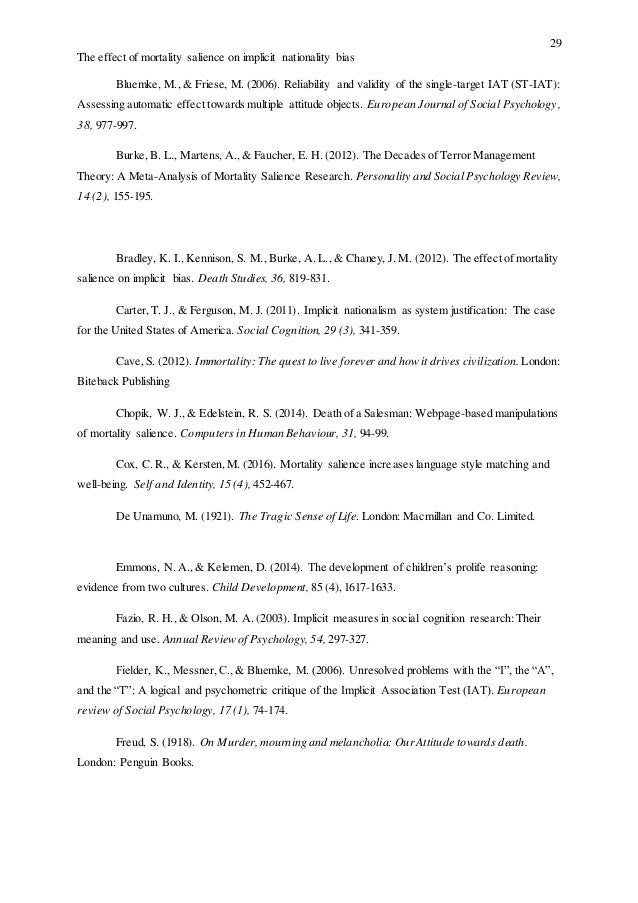 29

The effect of mortality salience on implicit nationality bias

Bluemke, M., & Friese, M. (2006). Reliability and validity of the single-target IAT (ST-IAT): Assessing automatic effect towards multiple attitude objects. European Journal of Social Psychology, 38, 977-997.

Burke, B. L., Martens, A., & Faucher, E. H. (2012). The Decades of Terror Management Theory: A Meta-Analysis of Mortality Salience Research. Personality and Social Psychology Review, 14 (2), 155-195.

Bradley, K. I., Kennison, S. M., Burke, A. L., & Chaney, J. M. (2012). The effect of mortality salience on implicit bias. Death Studies, 36, 819-831.

Carter, T. J., & Ferguson, M. J. (2011). Implicit nationalism as system justification: The case for the United States of America. Social Cognition, 29 (3), 341-359.

Cave, S. (2012). Immortality: The quest to live forever and how it drives civilization. London: Biteback Publishing

Chopik, W. J., & Edelstein, R. S. (2014). Death of a Salesman: Webpage-based manipulations of mortality salience. Computers in Human Behaviour, 31, 94-99.

Cox, C. R., & Kersten, M. (2016). Mortality salience increases language style matching and well-being. Self and Identity, 15 (4), 452-467.

De Unamuno, M. (1921). The Tragic Sense of Life. London: Macmillan and Co. Limited.

Emmons, N. A., & Kelemen, D. (2014). The development of children's prolife reasoning: evidence from two cultures. Child Development, 85 (4), 1617-1633.

Fazio, R. H., & Olson, M. A. (2003). Implicit measures in social cognition research: Their meaning and use. Annual Review of Psychology, 54, 297-327.

Fielder, K., Messner, C., & Bluemke, M. (2006). Unresolved problems with the "I", the "A", and the "T": A logical and psychometric critique of the Implicit Association Test (IAT). European review of Social Psychology, 17 (1), 74-174.

Freud, S. (1918). On Murder, mourning and melancholia: Our Attitude towards death. London: Penguin Books.